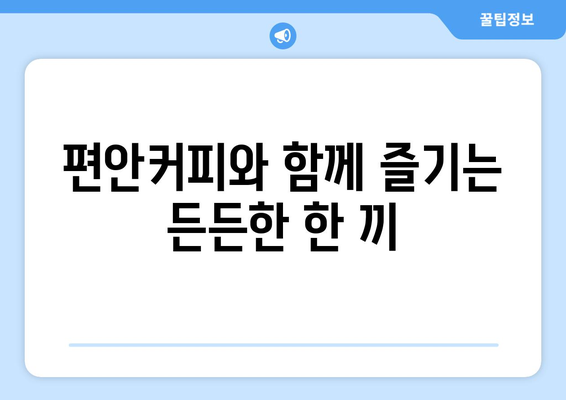 꿀팁정보

편안커피와 함께 즐기는 든든한 한 끼